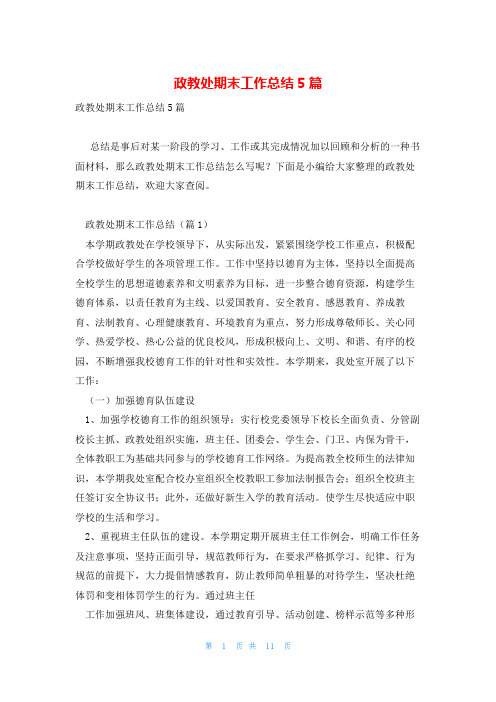 政教处期末工作总结5篇

政教处期末工作总结5篇

总结是事后对某一阶段的学习、工作或其完成情况加以回顾和分析的一种书面材料，那么政教处期末工作总结怎么写呢？下面是小编给大家整理的政教处期末工作总结，欢迎大家查阅。

政教处期末工作总结（篇1）

本学期政教处在学校领导下，从实际出发，紧紧围绕学校工作重点，积极配合学校做好学生的各项管理工作。工作中坚持以德育为主体，坚持以全面提高全校学生的思想道德素养和文明素养为目标，进一步整合德育资源，构建学生德育体系，以责任教育为主线、以爱国教育、安全教育、感恩教育、养成教育、法制教育、心理健康教育、环境教育为重点，努力形成尊敬师长、关心同学、热爱学校、热心公益的优良校风，形成积极向上、文明、和谐、有序的校园，不断增强我校德育工作的针对性和实效性。本学期末，我处室开展了以下工作：

（一）加强德育队伍建设

1、加强学校德育工作的组织领导：实行校党委领导下校长全面负责、分管副校长主抓、政教处组织实施，班主任、团委会、学生会、门卫、内保为骨干，全体教职工为基础共同参与的学校德育工作网络。为提高教全校师生的法律知识，本学期我处室配合校办室组织全校教职工参加法制报告会；组织全校班主任签订安全协议书；此外，还做好新生入学的教育活动。使学生尽快适应中职学校的生活和学习。

2、重视班主任队伍的建设。本学期定期开展班主任工作例会，明确工作任务及注意事项，坚持正面引导，规范教师行为，在要求严格抓学习、纪律、行为规范的前提下，大力提倡情感教育，防止教师简单粗暴的对待学生，坚决杜绝体罚和变相体罚学生的行为。通过班主任

工作加强班风、班集体建设，通过教育引导、活动创建、榜样示范等多种形

第 1 页 共 11 页